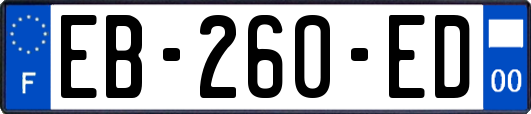 F

EB-260-ED

00